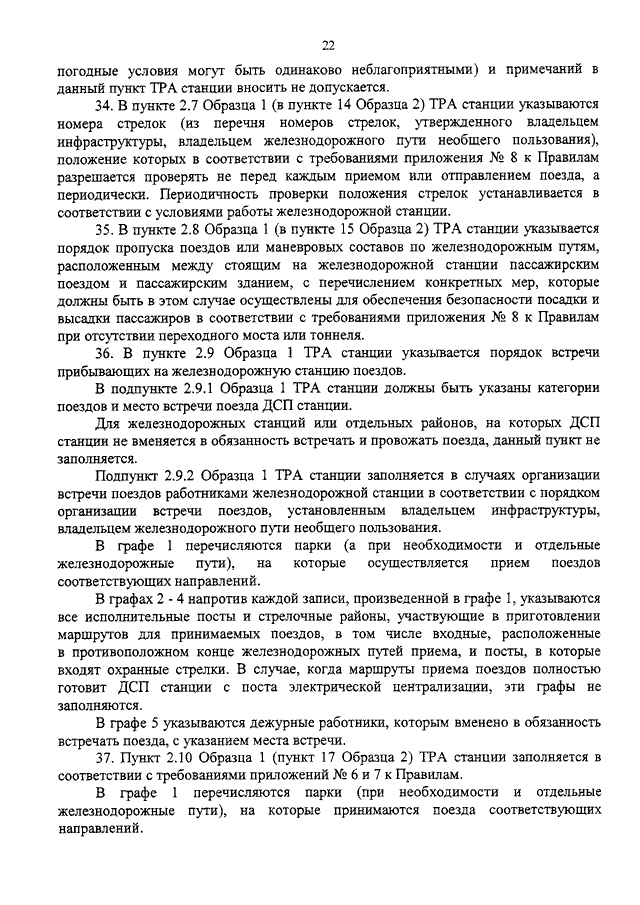 22

погодные условия могут быть одинаково неблагоприятными) и примечаний в данный пункт ТРА станции вносить не допускается.

34. В пункте 2.7 Образца 1 (в пункте 14 Образца 2) ТРА станции указываются номера стрелок (из перечня номеров стрелок, утвержденного владельцем инфраструктуры, владельцем железнодорожного пути необщего пользования), положение которых в соответствии с требованиями приложения № 8 к Правилам разрешается проверять не перед каждым приемом или отправлением поезда, а периодически. Периодичность проверки положения стрелок устанавливается в соответствии с условиями работы железнодорожной станции.

35. В пункте 2.8 Образца 1 (в пункте 15 Образца 2) ТРА станции указывается порядок пропуска поездов или маневровых составов по железнодорожным путям, расположенным между стоящим на железнодорожной станции пассажирским поездом и пассажирским зданием, с перечислением конкретных мер, которые должны быть в этом случае осуществлены для обеспечения безопасности посадки и высадки пассажиров в соответствии с требованиями приложения № 8 к Правилам при отсутствии переходного моста или тоннеля.

36. В пункте 2.9 Образца 1 ТРА станции указывается порядок встречи прибывающих на железнодорожную станцию поездов.

В подпункте 2.9.1 Образца 1 ТРА станции должны быть указаны категории поездов и место встречи поезда ДСП станции.

Для железнодорожных станций или отдельных районов, на которых ДСП станции не вменяется в обязанность встречать и провожать поезда, данный пункт не заполняется.

Подпункт 2.9.2 Образца 1 ТРА станции заполняется в случаях организации встречи поездов работниками железнодорожной станции в соответствии с порядком организации встречи поездов, установленным владельцем инфраструктуры, владельцем железнодорожного пути необщего пользования.

В графе 1 перечисляются парки (а при необходимости и отдельные железнодорожные пути), на которые осуществляется прием поездов соответствующих направлений.

В графах 2 - 4 напротив каждой записи, произведенной в графе 1, указываются все исполнительные посты и стрелочные районы, участвующие в приготовлении маршрутов для принимаемых поездов, в том числе входные, расположенные в противоположном конце железнодорожных путей приема, и посты, в которые входят охранные стрелки. В случае, когда маршруты приема поездов полностью готовит ДСП станции с поста электрической централизации, эти графы не заполняются.

В графе 5 указываются дежурные работники, которым вменено в обязанность встречать поезда, с указанием места встречи.

37. Пункт 2.10 Образца 1 (пункт 17 Образца 2) ТРА станции заполняется в соответствии с требованиями приложений № 6 и 7 к Правилам.

В графе 1 перечисляются парки (при необходимости и отдельные железнодорожные пути), на которые принимаются поезда соответствующих направлений.